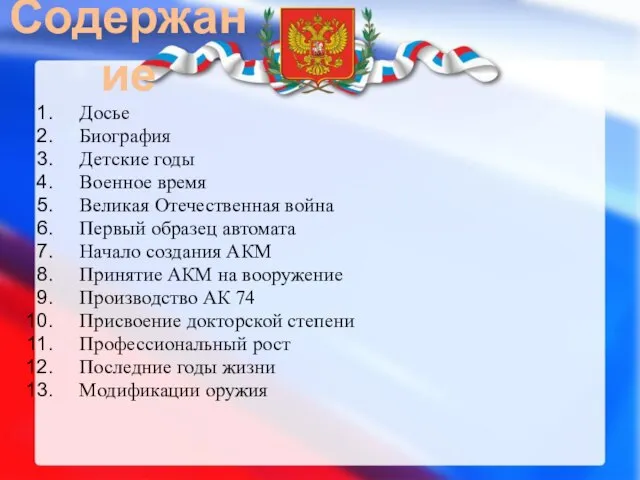 Содержание

1. Досье
2. Биография
3. Детские годы
4. Военное время
5. Великая Отечественная война
6. Первый образец автомата
7. Начало создания АКМ
8. Принятие АКМ на вооружение
9. Производство АК 74
10. Присвоение докторской степени
11. Профессиональный рост
12. Последние годы жизни
13. Модификации оружия